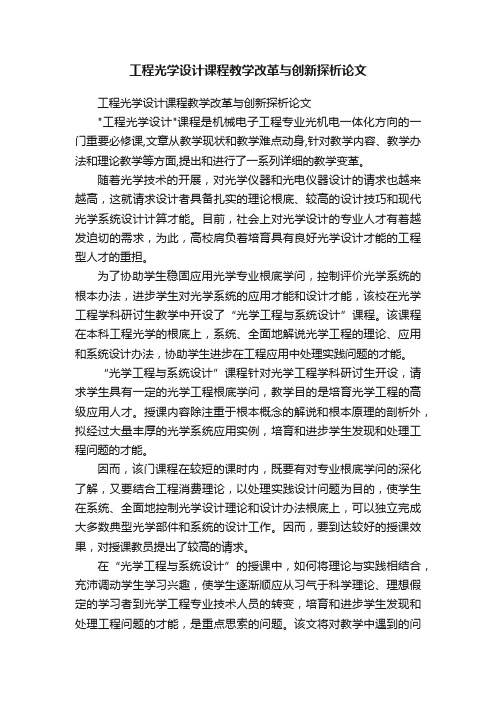 工程光学设计课程教学改革与创新探析论文

工程光学设计课程教学改革与创新探析论文

"工程光学设计"课程是机械电子工程专业光机电一体化方向的一门重要必修课,文章从教学现状和教学难点动身,针对教学内容、教学办法和理论教学等方面,提出和进行了一系列详细的教学变革。

随着光学技术的开展，对光学仪器和光电仪器设计的请求也越来越高，这就请求设计者具备扎实的理论根底、较高的设计技巧和现代光学系统设计计算才能。目前，社会上对光学设计的专业人才有着越发迫切的需求，为此，高校肩负着培育具有良好光学设计才能的工程型人才的重担。

为了协助学生稳固应用光学专业根底学问，控制评价光学系统的根本办法，进步学生对光学系统的应用才能和设计才能，该校在光学工程学科研讨生教学中开设了“光学工程与系统设计”课程。该课程在本科工程光学的根底上，系统、全面地解说光学工程的理论、应用和系统设计办法，协助学生进步在工程应用中处理实践问题的才能。

“光学工程与系统设计”课程针对光学工程学科研讨生开设，请求学生具有一定的光学工程根底学问，教学目的是培育光学工程的高级应用人才。授课内容除注重于根本概念的解说和根本原理的剖析外，拟经过大量丰厚的光学系统应用实例，培育和进步学生发现和处理工程问题的才能。

因而，该门课程在较短的课时内，既要有对专业根底学问的深化了解，又要结合工程消费理论，以处理实践设计问题为目的，使学生在系统、全面地控制光学设计理论和设计办法根底上，可以独立完成大多数典型光学部件和系统的设计工作。因而，要到达较好的授课效果，对授课教员提出了较高的请求。

在“光学工程与系统设计”的授课中，如何将理论与实践相结合，充沛调动学生学习兴趣，使学生逐渐顺应从习气于科学理论、理想假定的学习者到光学工程专业技术人员的转变，培育和进步学生发现和处理工程问题的才能，是重点思索的问题。该文将对教学中遇到的问